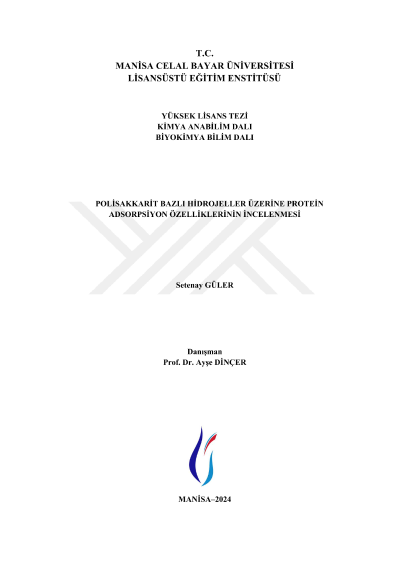 T.C.
MANİSA CELAL BAYAR ÜNİVERSİTESİ
LİSANSÜSTÜ EĞİTİM ENSTİTÜSÜ

YÜKSEK LİSANS TEZİ
KİMYA ANABİLİM DALI
BİYOKİMYA BİLİM DALI

POLİSAKKARİT BAZLI HİDROJELLER ÜZERİNE PROTEİN ADSORPSİYON ÖZELLİKLERİNİN İNCELENMESİ

Setenay GÜLER

Danışman
Prof. Dr. Ayşe DİNÇER

MANİSA–2024